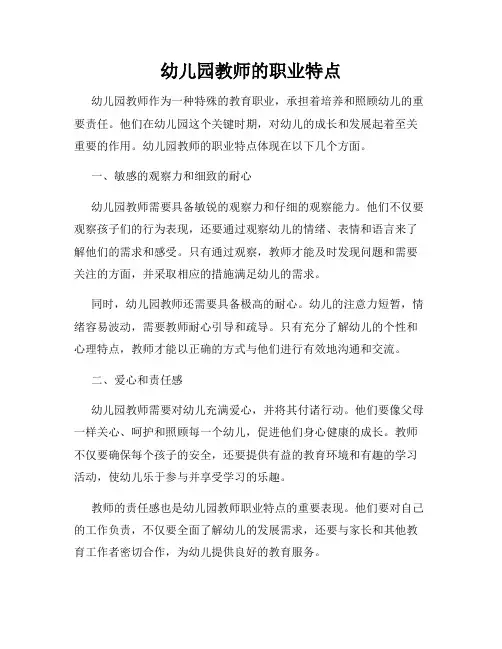 幼儿园教师的职业特点

幼儿园教师作为一种特殊的教育职业，承担着培养和照顾幼儿的重要责任。他们在幼儿园这个关键时期，对幼儿的成长和发展起着至关重要的作用。幼儿园教师的职业特点体现在以下几个方面。

一、敏感的观察力和细致的耐心

幼儿园教师需要具备敏锐的观察力和仔细的观察能力。他们不仅要观察孩子们的行为表现，还要通过观察幼儿的情绪、表情和语言来了解他们的需求和感受。只有通过观察，教师才能及时发现问题和需要关注的方面，并采取相应的措施满足幼儿的需求。

同时，幼儿园教师还需要具备极高的耐心。幼儿的注意力短暂，情绪容易波动，需要教师耐心引导和疏导。只有充分了解幼儿的个性和心理特点，教师才能以正确的方式与他们进行有效地沟通和交流。

二、爱心和责任感

幼儿园教师需要对幼儿充满爱心，并将其付诸行动。他们要像父母一样关心、呵护和照顾每一个幼儿，促进他们身心健康的成长。教师不仅要确保每个孩子的安全，还要提供有益的教育环境和有趣的学习活动，使幼儿乐于参与并享受学习的乐趣。

教师的责任感也是幼儿园教师职业特点的重要表现。他们要对自己的工作负责，不仅要全面了解幼儿的发展需求，还要与家长和其他教育工作者密切合作，为幼儿提供良好的教育服务。